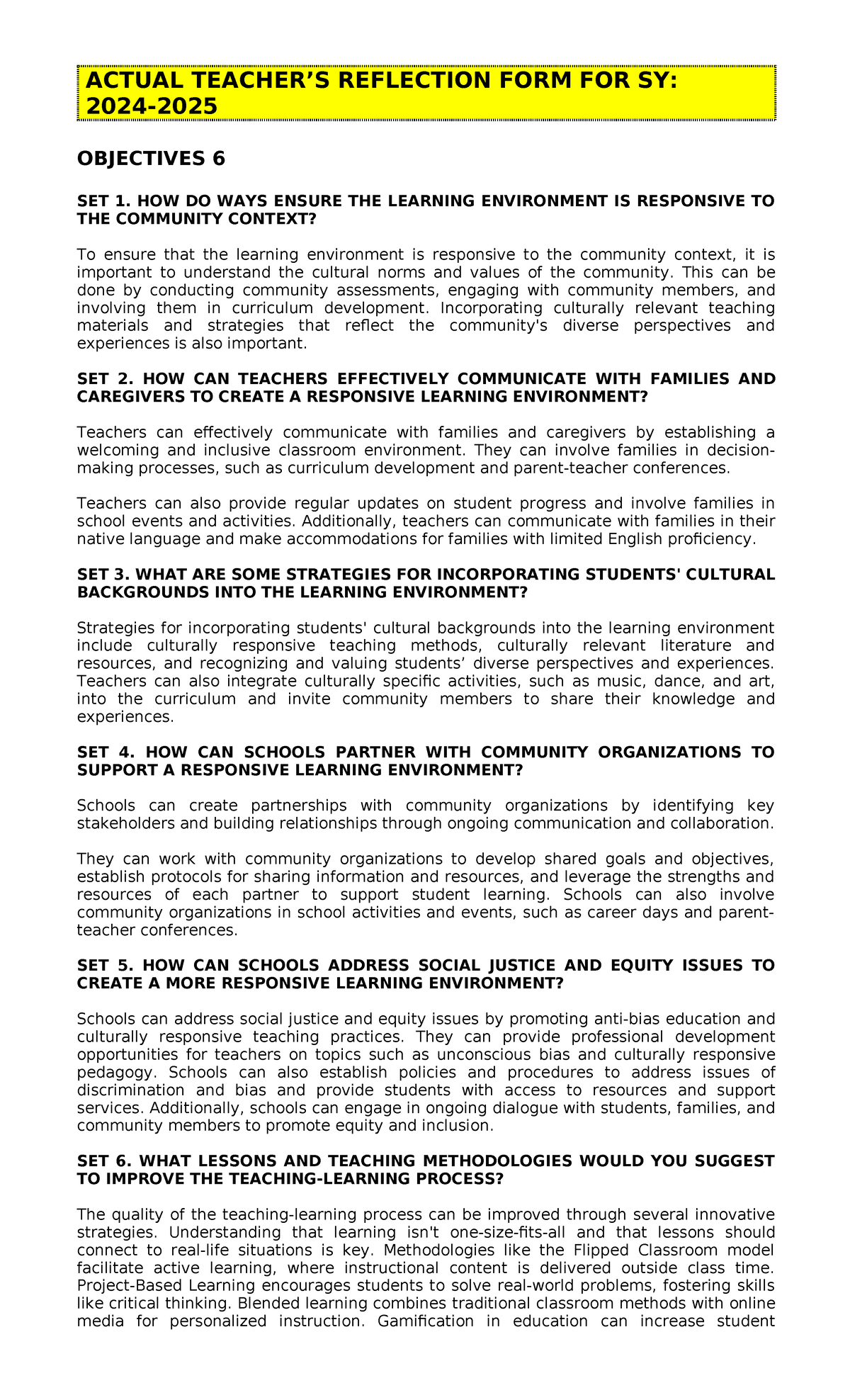 ACTUAL TEACHER’S REFLECTION FORM FOR SY: 2024-2025

OBJECTIVES 6

SET 1. HOW DO WAYS ENSURE THE LEARNING ENVIRONMENT IS RESPONSIVE TO THE COMMUNITY CONTEXT?

To ensure that the learning environment is responsive to the community context, it is important to understand the cultural norms and values of the community. This can be done by conducting community assessments, engaging with community members, and involving them in curriculum development. Incorporating culturally relevant teaching materials and strategies that reflect the community's diverse perspectives and experiences is also important.

SET 2. HOW CAN TEACHERS EFFECTIVELY COMMUNICATE WITH FAMILIES AND CAREGIVERS TO CREATE A RESPONSIVE LEARNING ENVIRONMENT?

Teachers can effectively communicate with families and caregivers by establishing a welcoming and inclusive classroom environment. They can involve families in decision-making processes, such as curriculum development and parent-teacher conferences.

Teachers can also provide regular updates on student progress and involve families in school events and activities. Additionally, teachers can communicate with families in their native language and make accommodations for families with limited English proficiency.

SET 3. WHAT ARE SOME STRATEGIES FOR INCORPORATING STUDENTS' CULTURAL BACKGROUNDS INTO THE LEARNING ENVIRONMENT?

Strategies for incorporating students' cultural backgrounds into the learning environment include culturally responsive teaching methods, culturally relevant literature and resources, and recognizing and valuing students’ diverse perspectives and experiences. Teachers can also integrate culturally specific activities, such as music, dance, and art, into the curriculum and invite community members to share their knowledge and experiences.

SET 4. HOW CAN SCHOOLS PARTNER WITH COMMUNITY ORGANIZATIONS TO SUPPORT A RESPONSIVE LEARNING ENVIRONMENT?

Schools can create partnerships with community organizations by identifying key stakeholders and building relationships through ongoing communication and collaboration.

They can work with community organizations to develop shared goals and objectives, establish protocols for sharing information and resources, and leverage the strengths and resources of each partner to support student learning. Schools can also involve community organizations in school activities and events, such as career days and parent-teacher conferences.

SET 5. HOW CAN SCHOOLS ADDRESS SOCIAL JUSTICE AND EQUITY ISSUES TO CREATE A MORE RESPONSIVE LEARNING ENVIRONMENT?

Schools can address social justice and equity issues by promoting anti-bias education and culturally responsive teaching practices. They can provide professional development opportunities for teachers on topics such as unconscious bias and culturally responsive pedagogy. Schools can also establish policies and procedures to address issues of discrimination and bias and provide students with access to resources and support services. Additionally, schools can engage in ongoing dialogue with students, families, and community members to promote equity and inclusion.

SET 6. WHAT LESSONS AND TEACHING METHODOLOGIES WOULD YOU SUGGEST TO IMPROVE THE TEACHING-LEARNING PROCESS?

The quality of the teaching-learning process can be improved through several innovative strategies. Understanding that learning isn't one-size-fits-all and that lessons should connect to real-life situations is key. Methodologies like the Flipped Classroom model facilitate active learning, where instructional content is delivered outside class time. Project-Based Learning encourages students to solve real-world problems, fostering skills like critical thinking. Blended learning combines traditional classroom methods with online media for personalized instruction. Gamification in education can increase student